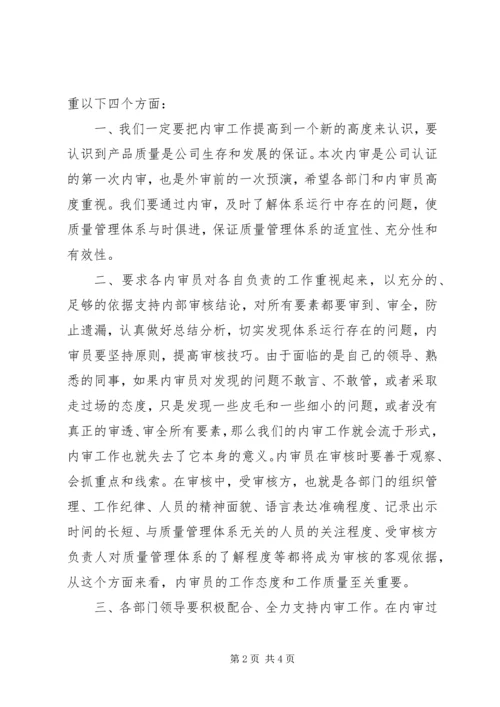 重以下四个方面：

一、我们一定要把内审工作提高到一个新的高度来认识，要认识到产品质量是公司生存和发展的保证。本次内审是公司认证的第一次内审，也是外审前的一次预演，希望各部门和内审员高度重视。我们要通过内审，及时了解体系运行中存在的问题，使质量管理体系与时俱进，保证质量管理体系的适宜性、充分性和有效性。

二、要求各内审员对各自负责的工作重视起来，以充分的、足够的依据支持内部审核结论，对所有要素都要审到、审全，防止遗漏，认真做好总结分析，切实发现体系运行存在的问题，内审员要坚持原则，提高审核技巧。由于面临的是自己的领导、熟悉的同事，如果内审员对发现的问题不敢言、不敢管，或者采取走过场的态度，只是发现一些皮毛和一些细小的问题，或者没有真正的审透、审全所有要素，那么我们的内审工作就会流于形式，内审工作也就失去了它本身的意义。内审员在审核时要善于观察、会抓重点和线索。在审核中，受审核方，也就是各部门的组织管理、工作纪律、人员的精神面貌、语言表达准确程度、记录出示时间的长短、与质量管理体系无关的人员的关注程度、受审核方负责人对质量管理体系的了解程度等都将成为审核的客观依据，从这个方面来看，内审员的工作态度和工作质量至关重要。

三、各部门领导要积极配合、全力支持内审工作。在内审过

第 2 页 共 4 页